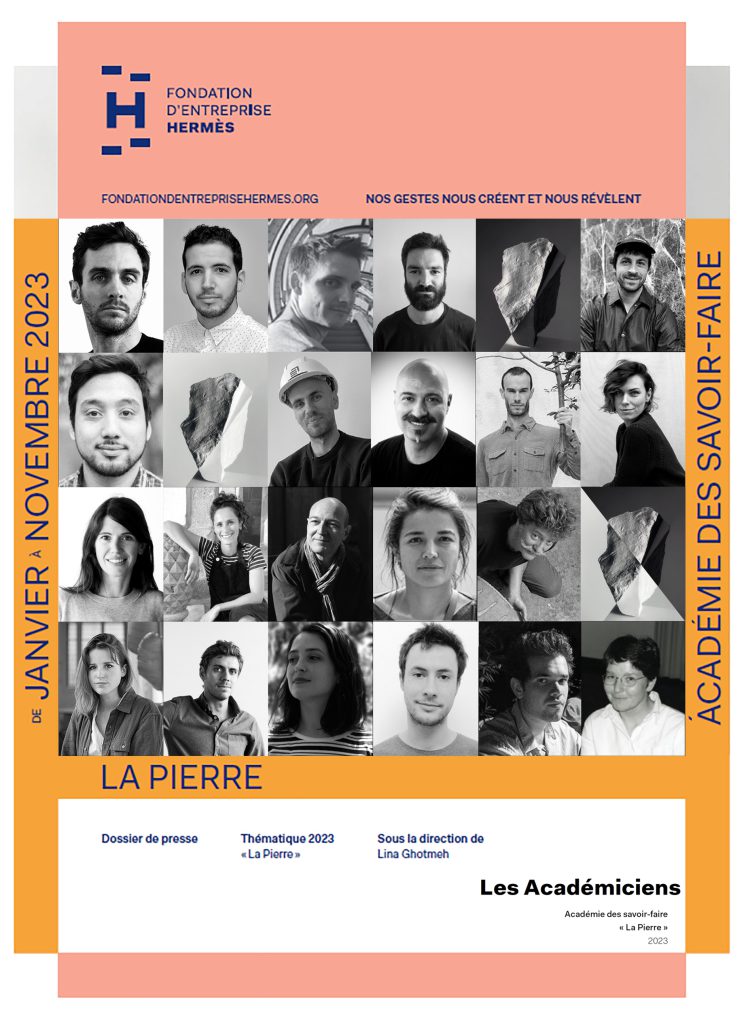 FONDATION
D'ENTREPRISE
HERMÈS

FONDATIONDENTREPRISEHERMES.ORG

NOS GESTES NOUS CRÉENT ET NOUS RÉVÈLENT

DE JANVIER À NOVEMBRE 2023

ACADÉMIE DES SAVOIR-FAIRE

LA PIERRE

Dossier de presse

Thématique 2023
« La Pierre »

Sous la direction de
Lina Ghotmeh

Les Académiciens

Académie des savoir-faire
« La Pierre »
2023